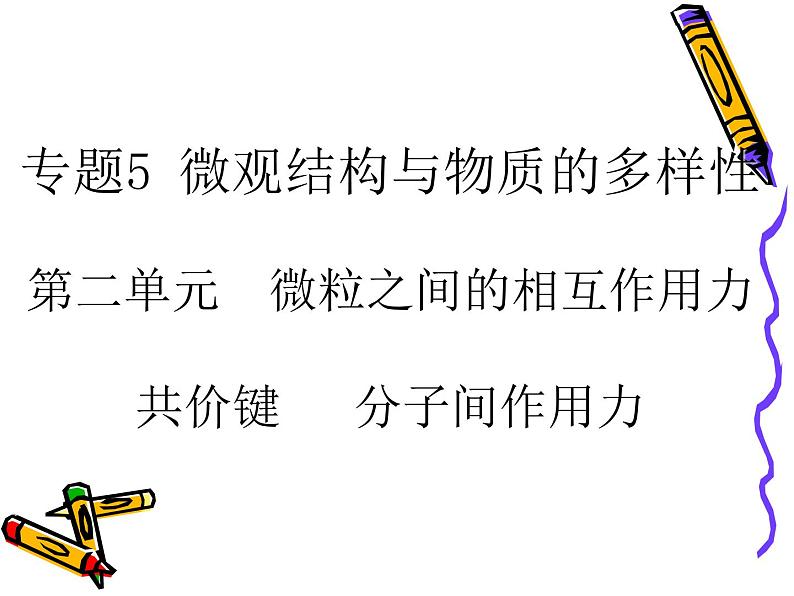 专题5 微观结构与物质的多样性

第二单元 微粒之间的相互作用力

共价键 分子间作用力